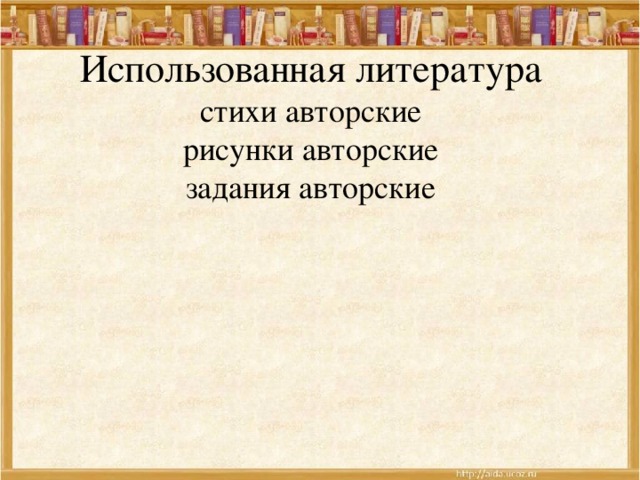 Использованная литература
стихи авторские
рисунки авторские
задания авторские

http://aida.ucoz.ru